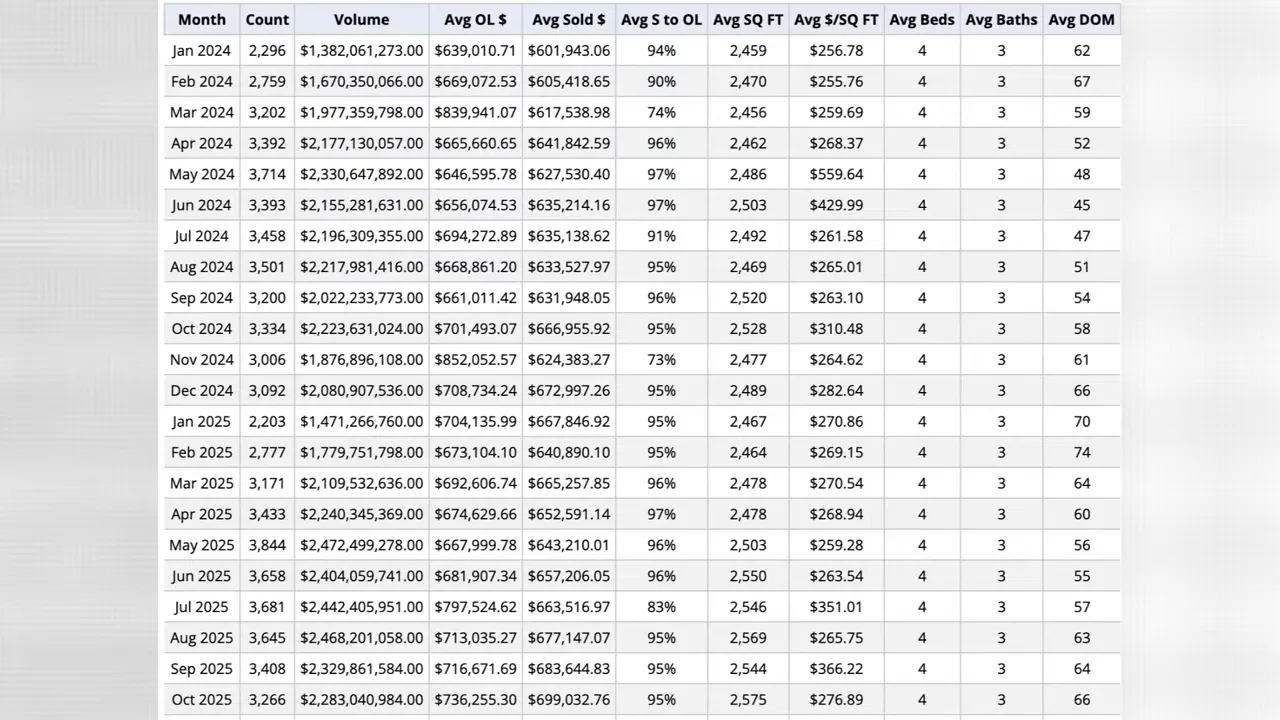 | Month | Count | Volume | Avg OL $ | Avg Sold $ | Avg S to OL | Avg SQ FT | Avg $/SQ FT | Avg Beds | Avg Baths | Avg DOM |
|---|---|---|---|---|---|---|---|---|---|---|
| Jan 2024 | 2,296 | $1,382,061,273.00 | $639,010.71 | $601,943.06 | 94% | 2,459 | $256.78 | 4 | 3 | 62 |
| Feb 2024 | 2,759 | $1,670,350,066.00 | $669,072.53 | $605,418.65 | 90% | 2,470 | $255.76 | 4 | 3 | 67 |
| Mar 2024 | 3,202 | $1,977,359,798.00 | $839,941.07 | $617,538.98 | 74% | 2,456 | $259.69 | 4 | 3 | 59 |
| Apr 2024 | 3,392 | $2,177,130,057.00 | $665,660.65 | $641,842.59 | 96% | 2,462 | $268.37 | 4 | 3 | 52 |
| May 2024 | 3,714 | $2,330,647,892.00 | $646,595.78 | $627,530.40 | 97% | 2,486 | $559.64 | 4 | 3 | 48 |
| Jun 2024 | 3,393 | $2,155,281,631.00 | $656,074.53 | $635,214.16 | 97% | 2,503 | $429.99 | 4 | 3 | 45 |
| Jul 2024 | 3,458 | $2,196,309,355.00 | $694,272.89 | $635,138.62 | 91% | 2,492 | $261.58 | 4 | 3 | 47 |
| Aug 2024 | 3,501 | $2,217,981,416.00 | $668,861.20 | $633,527.97 | 95% | 2,469 | $265.01 | 4 | 3 | 51 |
| Sep 2024 | 3,200 | $2,022,233,773.00 | $661,011.42 | $631,948.05 | 96% | 2,520 | $263.10 | 4 | 3 | 54 |
| Oct 2024 | 3,334 | $2,223,631,024.00 | $701,493.07 | $666,955.92 | 95% | 2,528 | $310.48 | 4 | 3 | 58 |
| Nov 2024 | 3,006 | $1,876,896,108.00 | $852,052.57 | $624,383.27 | 73% | 2,477 | $264.62 | 4 | 3 | 61 |
| Dec 2024 | 3,092 | $2,080,907,536.00 | $708,734.24 | $672,997.26 | 95% | 2,489 | $282.64 | 4 | 3 | 66 |
| Jan 2025 | 2,203 | $1,471,266,760.00 | $704,135.99 | $667,846.92 | 95% | 2,467 | $270.86 | 4 | 3 | 70 |
| Feb 2025 | 2,777 | $1,779,751,798.00 | $673,104.10 | $640,890.10 | 95% | 2,464 | $269.15 | 4 | 3 | 74 |
| Mar 2025 | 3,171 | $2,109,532,636.00 | $692,606.74 | $665,257.85 | 96% | 2,478 | $270.54 | 4 | 3 | 64 |
| Apr 2025 | 3,433 | $2,240,345,369.00 | $674,629.66 | $652,591.14 | 97% | 2,478 | $268.94 | 4 | 3 | 60 |
| May 2025 | 3,844 | $2,472,499,278.00 | $667,999.78 | $643,210.01 | 96% | 2,503 | $259.28 | 4 | 3 | 56 |
| Jun 2025 | 3,658 | $2,404,059,741.00 | $681,907.34 | $657,206.05 | 96% | 2,550 | $263.54 | 4 | 3 | 55 |
| Jul 2025 | 3,681 | $2,442,405,951.00 | $797,524.62 | $663,516.97 | 83% | 2,546 | $351.01 | 4 | 3 | 57 |
| Aug 2025 | 3,645 | $2,468,201,058.00 | $713,035.27 | $677,147.07 | 95% | 2,569 | $265.75 | 4 | 3 | 63 |
| Sep 2025 | 3,408 | $2,329,861,584.00 | $716,671.69 | $683,644.83 | 95% | 2,544 | $366.22 | 4 | 3 | 64 |
| Oct 2025 | 3,266 | $2,283,040,984.00 | $736,255.30 | $699,032.76 | 95% | 2,575 | $276.89 | 4 | 3 | 66 |